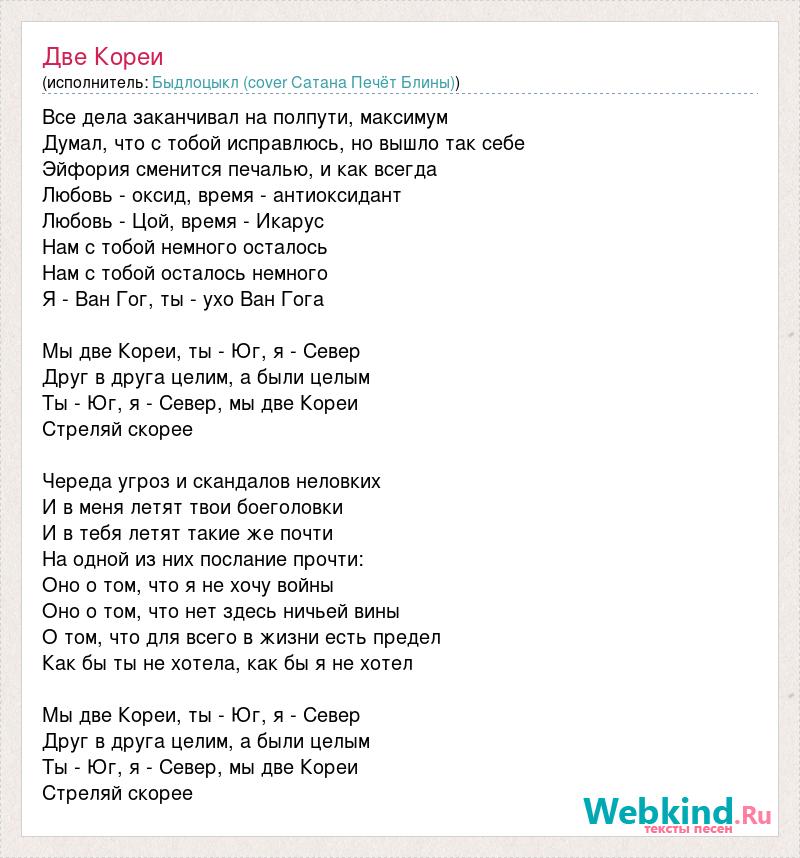 Две Кореи
(исполнитель: Быдлоцыкл (cover Сатана Печёт Блины))

Все дела заканчивал на полпути, максимум
Думал, что с тобой исправлюсь, но вышло так себе
Эйфория сменится печалью, и как всегда
Любовь - оксид, время - антиоксидант
Любовь - Цой, время - Икарус
Нам с тобой немного осталось
Нам с тобой осталось немного
Я - Ван Гог, ты - ухо Ван Гога

Мы две Кореи, ты - Юг, я - Север
Друг в друга целим, а были целым
Ты - Юг, я - Север, мы две Кореи
Стреляй скорее

Череда угроз и скандалов неловких
И в меня летят твои боеголовки
И в тебя летят такие же почти
На одной из них послание прочти:
Оно о том, что я не хочу войны
Оно о том, что нет здесь ничьей вины
О том, что для всего в жизни есть предел
Как бы ты не хотела, как бы я не хотел

Мы две Кореи, ты - Юг, я - Север
Друг в друга целим, а были целым
Ты - Юг, я - Север, мы две Кореи
Стреляй скорее

Webkind.Ru
тексты песен